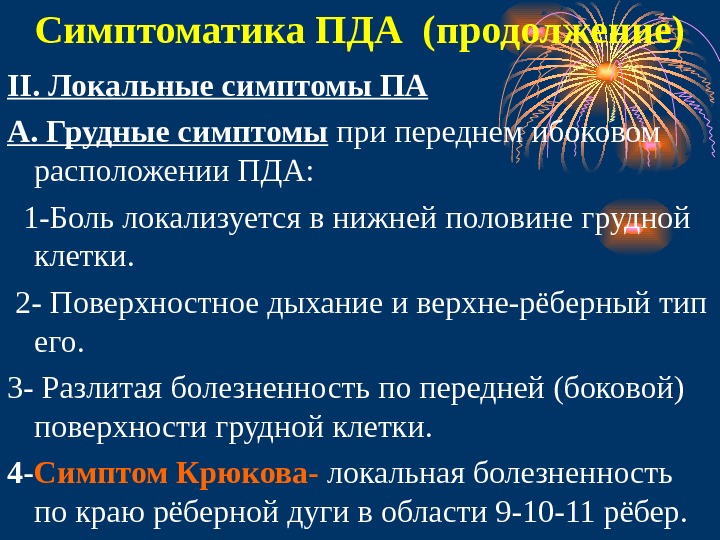 Симптоматика ПДА (продолжение)

II. Локальные симптомы ПА

А. Грудные симптомы при переднем ибоковом расположении ПДА:

1-Боль локализуется в нижней половине грудной клетки.

2- Поверхностное дыхание и верхне-рёберный тип его.

3- Разлитая болезненность по передней (боковой) поверхности грудной клетки.

4-Симптом Крюкова- локальная болезненность по краю рёберной дуги в области 9-10-11 рёбер.